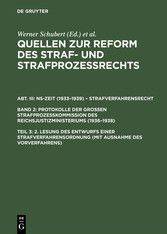 DE GRUYTER

Werner Schubert (Ed.) et al.

QUELLEN ZUR REFORM DES STRAF- UND STRAFPROZESSRECHTS

ABT. III: NS-ZEIT (1933-1939) – STRAFVERFAHRENSRECHT

BAND 2: PROTOKOLLE DER GROSSEN STRAFPROZESSKOMMISSION DES REICHSJUSTIZMINISTERIUMS (1936-1938)

TEIL 3: 2. LESUNG DES ENTWURFS EINER STRAFVERFAHRENSORDNUNG (MIT AUSNAHME DES VORVERFAHRENS)

DE G